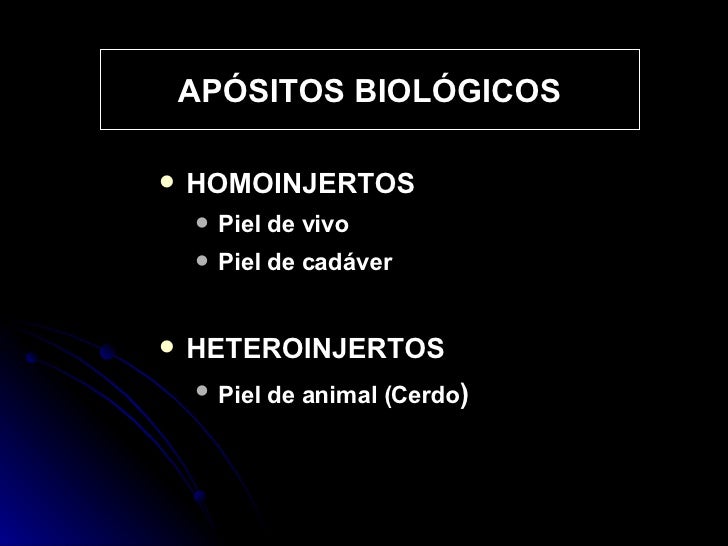 APÓSITOS BIOLÓGICOS

• HOMOINJERTOS
• Piel de vivo
• Piel de cadáver

• HETEROINJERTOS
• Piel de animal (Cerdo)